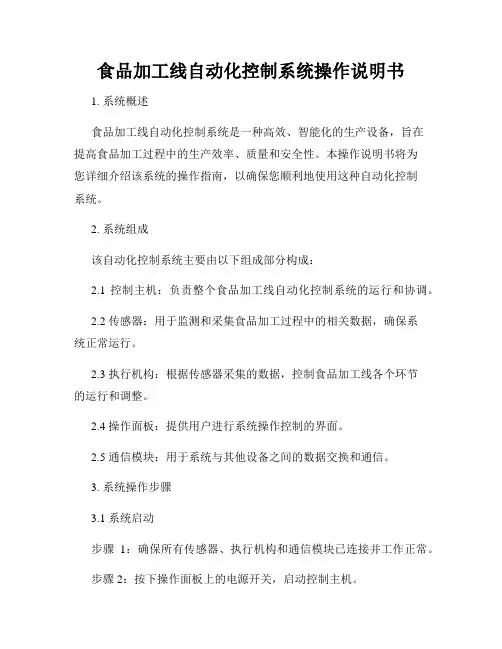 食品加工线自动化控制系统操作说明书

1. 系统概述

食品加工线自动化控制系统是一种高效、智能化的生产设备，旨在提高食品加工过程中的生产效率、质量和安全性。本操作说明书将为您详细介绍该系统的操作指南，以确保您顺利地使用这种自动化控制系统。

2. 系统组成

该自动化控制系统主要由以下组成部分构成：

2.1 控制主机：负责整个食品加工线自动化控制系统的运行和协调。

2.2 传感器：用于监测和采集食品加工过程中的相关数据，确保系统正常运行。

2.3 执行机构：根据传感器采集的数据，控制食品加工线各个环节的运行和调整。

2.4 操作面板：提供用户进行系统操作控制的界面。

2.5 通信模块：用于系统与其他设备之间的数据交换和通信。

3. 系统操作步骤

3.1 系统启动

步骤 1：确保所有传感器、执行机构和通信模块已连接并工作正常。

步骤 2：按下操作面板上的电源开关，启动控制主机。